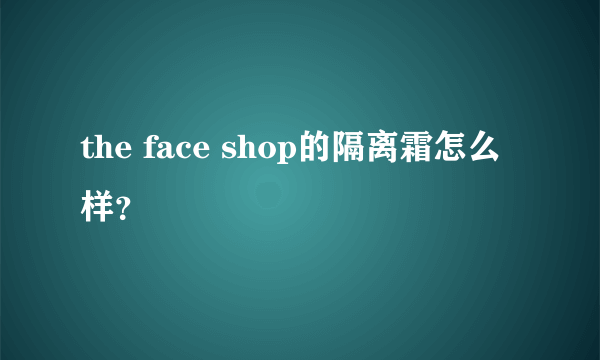 the face shop的隔离霜怎么样?